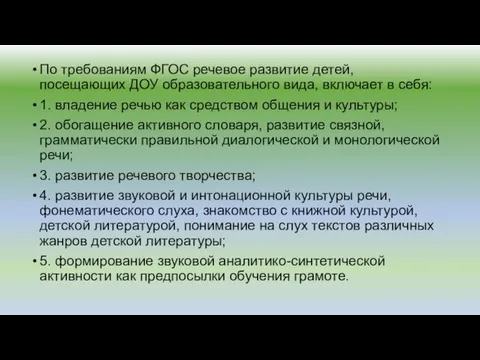 • По требованиям ФГОС речевое развитие детей, посещающих ДОУ образовательного вида, включает в себя:

• 1. владение речью как средством общения и культуры;

• 2. обогащение активного словаря, развитие связной, грамматически правильной диалогической и монологической речи;

• 3. развитие речевого творчества;

• 4. развитие звуковой и интонационной культуры речи, фонематического слуха, знакомство с книжной культурой, детской литературой, понимание на слух текстов различных жанров детской литературы;

• 5. формирование звуковой аналитико-синтетической активности как предпосылки обучения грамоте.